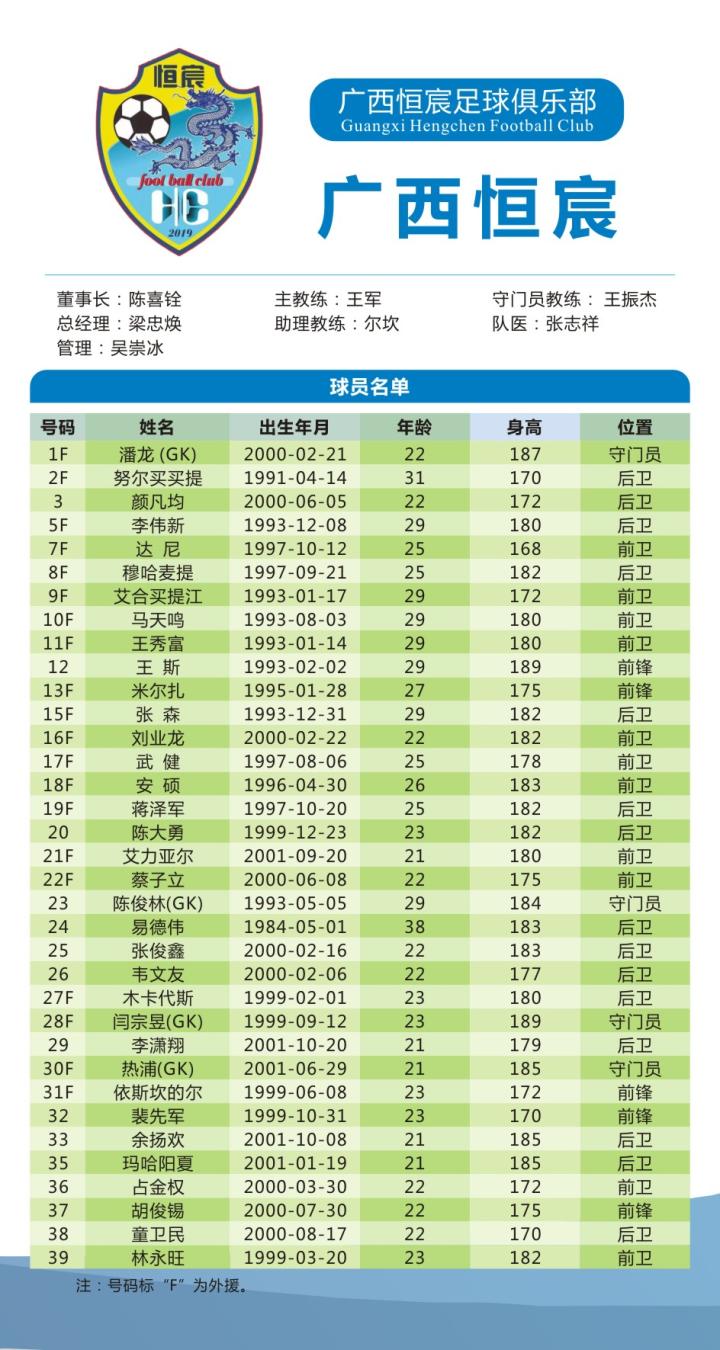 恒宸
foot ball club
HC
2019

广西恒宸足球俱乐部
Guangxi Hengchen Football Club

广西恒宸

董事长：陈喜铨
总经理：梁忠焕
管理：吴崇冰
主教练：王军
助理教练：尔坎
守门员教练：王振杰
队医：张志祥

球员名单

| 号码 | 姓名 | 出生年月 | 年龄 | 身高 | 位置 |
|---|---|---|---|---|---|
| 1F | 潘龙 (GK) | 2000-02-21 | 22 | 187 | 守门员 |
| 2F | 努尔买买提 | 1991-04-14 | 31 | 170 | 后卫 |
| 3 | 颜凡均 | 2000-06-05 | 22 | 172 | 后卫 |
| 5F | 李伟新 | 1993-12-08 | 29 | 180 | 后卫 |
| 7F | 达 尼 | 1997-10-12 | 25 | 168 | 前卫 |
| 8F | 穆哈麦提 | 1997-09-21 | 25 | 182 | 后卫 |
| 9F | 艾合买提江 | 1993-01-17 | 29 | 172 | 前卫 |
| 10F | 马天鸣 | 1993-08-03 | 29 | 180 | 前卫 |
| 11F | 王秀富 | 1993-01-14 | 29 | 180 | 前卫 |
| 12 | 王 斯 | 1993-02-02 | 29 | 189 | 前锋 |
| 13F | 米尔扎 | 1995-01-28 | 27 | 175 | 前锋 |
| 15F | 张 森 | 1993-12-31 | 29 | 182 | 后卫 |
| 16F | 刘业龙 | 2000-02-22 | 22 | 182 | 前卫 |
| 17F | 武 健 | 1997-08-06 | 25 | 178 | 前卫 |
| 18F | 安 硕 | 1996-04-30 | 26 | 183 | 前卫 |
| 19F | 蒋泽军 | 1997-10-20 | 25 | 182 | 后卫 |
| 20 | 陈大勇 | 1999-12-23 | 23 | 182 | 后卫 |
| 21F | 艾力亚尔 | 2001-09-20 | 21 | 180 | 前卫 |
| 22F | 蔡子立 | 2000-06-08 | 22 | 175 | 前卫 |
| 23 | 陈俊林(GK) | 1993-05-05 | 29 | 184 | 守门员 |
| 24 | 易德伟 | 1984-05-01 | 38 | 183 | 后卫 |
| 25 | 张俊鑫 | 2000-02-16 | 22 | 183 | 后卫 |
| 26 | 韦文友 | 2000-02-06 | 22 | 177 | 后卫 |
| 27F | 木卡代斯 | 1999-02-01 | 23 | 180 | 后卫 |
| 28F | 闫宗昱(GK) | 1999-09-12 | 23 | 189 | 守门员 |
| 29 | 李潇翔 | 2001-10-20 | 21 | 179 | 后卫 |
| 30F | 热浦(GK) | 2001-06-29 | 21 | 185 | 守门员 |
| 31F | 依斯坎的尔 | 1999-06-08 | 23 | 172 | 前锋 |
| 32 | 裴先军 | 1999-10-31 | 23 | 170 | 前锋 |
| 33 | 余扬欢 | 2001-10-08 | 21 | 185 | 后卫 |
| 35 | 玛哈阳夏 | 2001-01-19 | 21 | 185 | 后卫 |
| 36 | 占金权 | 2000-03-30 | 22 | 172 | 前卫 |
| 37 | 胡俊锡 | 2000-07-30 | 22 | 175 | 前锋 |
| 38 | 童卫民 | 2000-08-17 | 22 | 170 | 后卫 |
| 39 | 林永旺 | 1999-03-20 | 23 | 182 | 前卫 |

注：号码标“F”为外援。